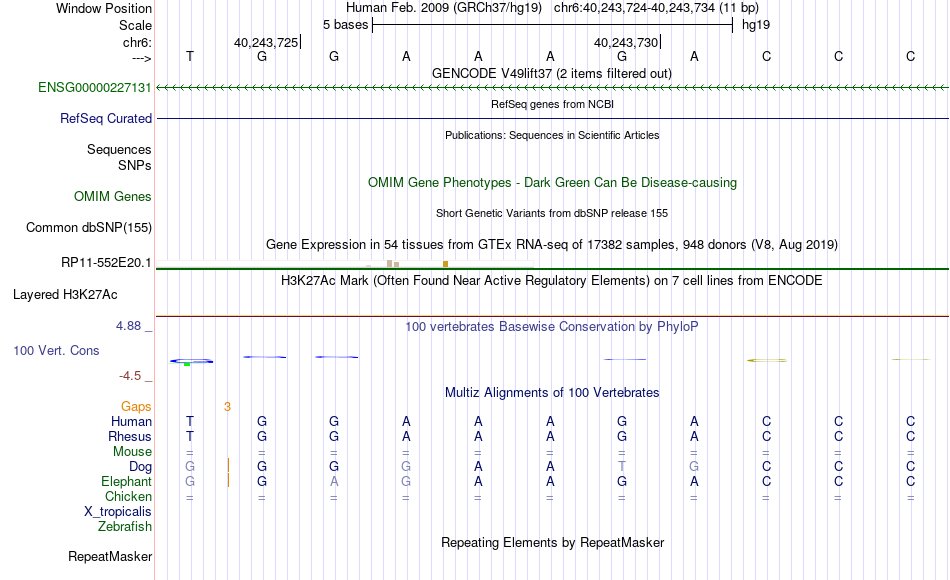 Window Position Human Feb. 2009 (GRCh37/hg19) chr6:40,243,724-40,243,734 (11 bp)
Scale 5 bases hg19
chr6: 40,243,725 40,243,730
---> T G G A A A G A C C C
GENCODE V49lift37 (2 items filtered out)
ENSG00000227131
RefSeq genes from NCBI
RefSeq Curated
Publications: Sequences in Scientific Articles
Sequences
SNPs
OMIM Gene Phenotypes - Dark Green Can Be Disease-causing
OMIM Genes
Short Genetic Variants from dbSNP release 155
Common dbSNP(155)
Gene Expression in 54 tissues from GTEx RNA-seq of 17382 samples, 948 donors (V8, Aug 2019)
RP11-552E20.1
H3K27Ac Mark (Often Found Near Active Regulatory Elements) on 7 cell lines from ENCODE
Layered H3K27Ac
4.88 _
100 vertebrates Basewise Conservation by PhyloP
100 Vert. Cons
-4.5 _
Multiz Alignments of 100 Vertebrates
Gaps 3
Human T G G A A A G A C C C
Rhesus T G G A A A G A C C C
Mouse = = = = = = = = = = =
Dog G G G G A A T G C C C
Elephant G G A G A A G A C C C
Chicken = = = = = = = = = = =
X_tropicalis
Zebrafish
Repeating Elements by RepeatMasker
RepeatMasker